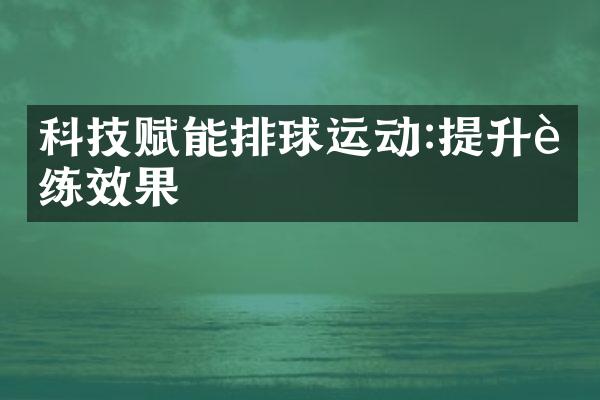 科技赋能排球运动:提升è练效果